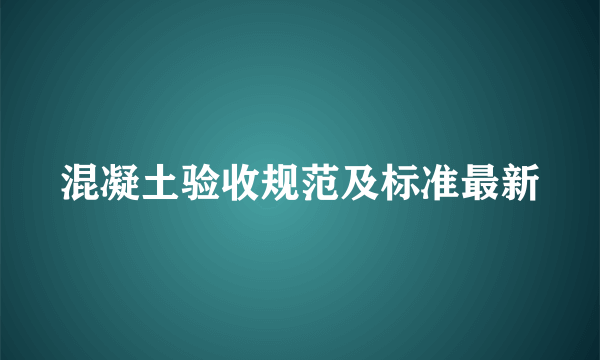 混凝土验收规范及标准最新